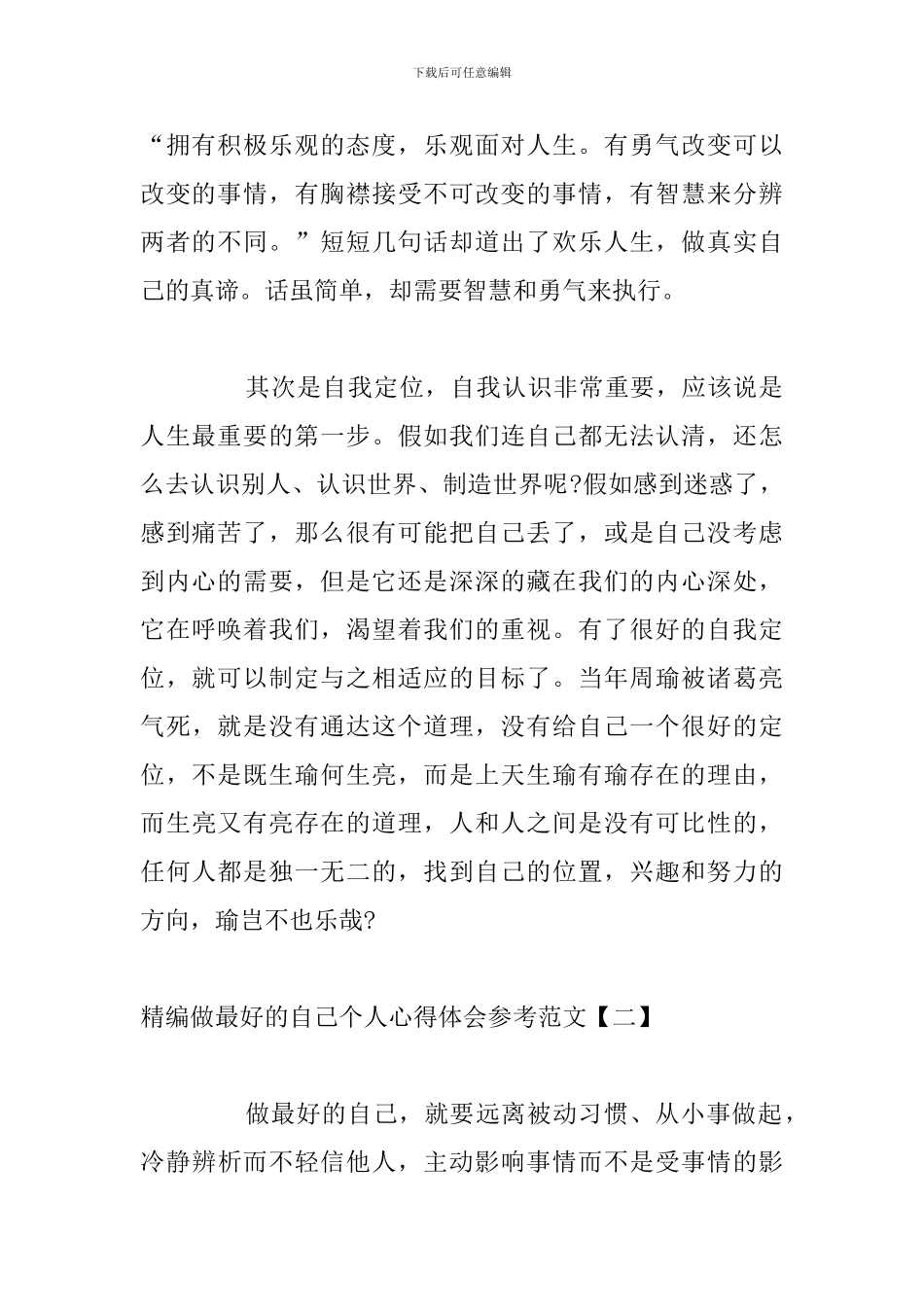 下载后可任意编辑

“拥有积极乐观的态度，乐观面对人生。有勇气改变可以改变的事情，有胸襟接受不可改变的事情，有智慧来分辨两者的不同。”短短几句话却道出了欢乐人生，做真实自己的真谛。话虽简单，却需要智慧和勇气来执行。

其次是自我定位，自我认识非常重要，应该说是人生最重要的第一步。假如我们连自己都无法认清，还怎么去认识别人、认识世界、制造世界呢?假如感到迷惑了，感到痛苦了，那么很有可能把自己丢了，或是自己没考虑到内心的需要，但是它还是深深的藏在我们的内心深处，它在呼唤着我们，渴望着我们的重视。有了很好的自我定位，就可以制定与之相适应的目标了。当年周瑜被诸葛亮气死，就是没有通达这个道理，没有给自己一个很好的定位，不是既生瑜何生亮，而是上天生瑜有瑜存在的理由，而生亮又有亮存在的道理，人和人之间是没有可比性的，任何人都是独一无二的，找到自己的位置，兴趣和努力的方向，瑜岂不也乐哉?

精编做最好的自己个人心得体会参考范文【二】

做最好的自己，就要远离被动习惯、从小事做起，冷静辨析而不轻信他人，主动影响事情而不是受事情的影